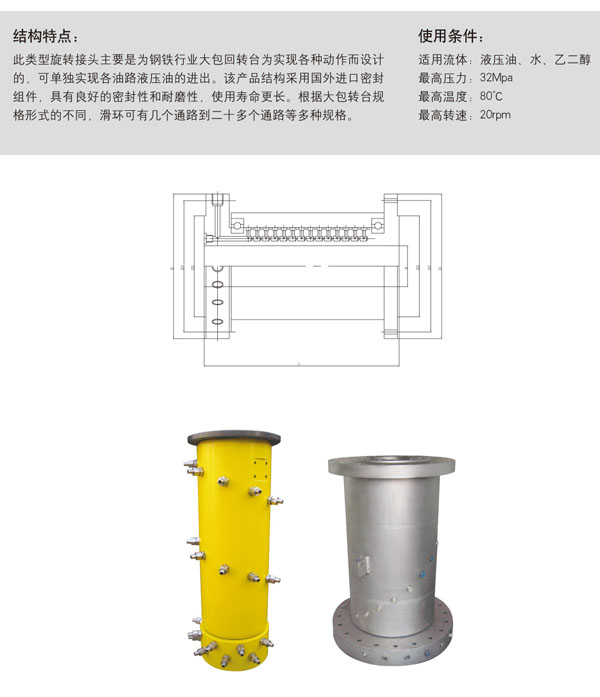 结构特点：

此类型旋转接头主要是为钢铁行业大包回转台为实现各种动作而设计的，可单独实现各油路液压油的进出。该产品结构采用国外进口密封组件，具有良好的密封性和耐磨性，使用寿命更长。根据大包转台规格形式的不同，滑环可有几个通路到二十多个通路等多种规格。

使用条件：

适用流体：液压油、水、乙二醇
最高压力：32Mpa
最高温度：80℃
最高转速：20rpm